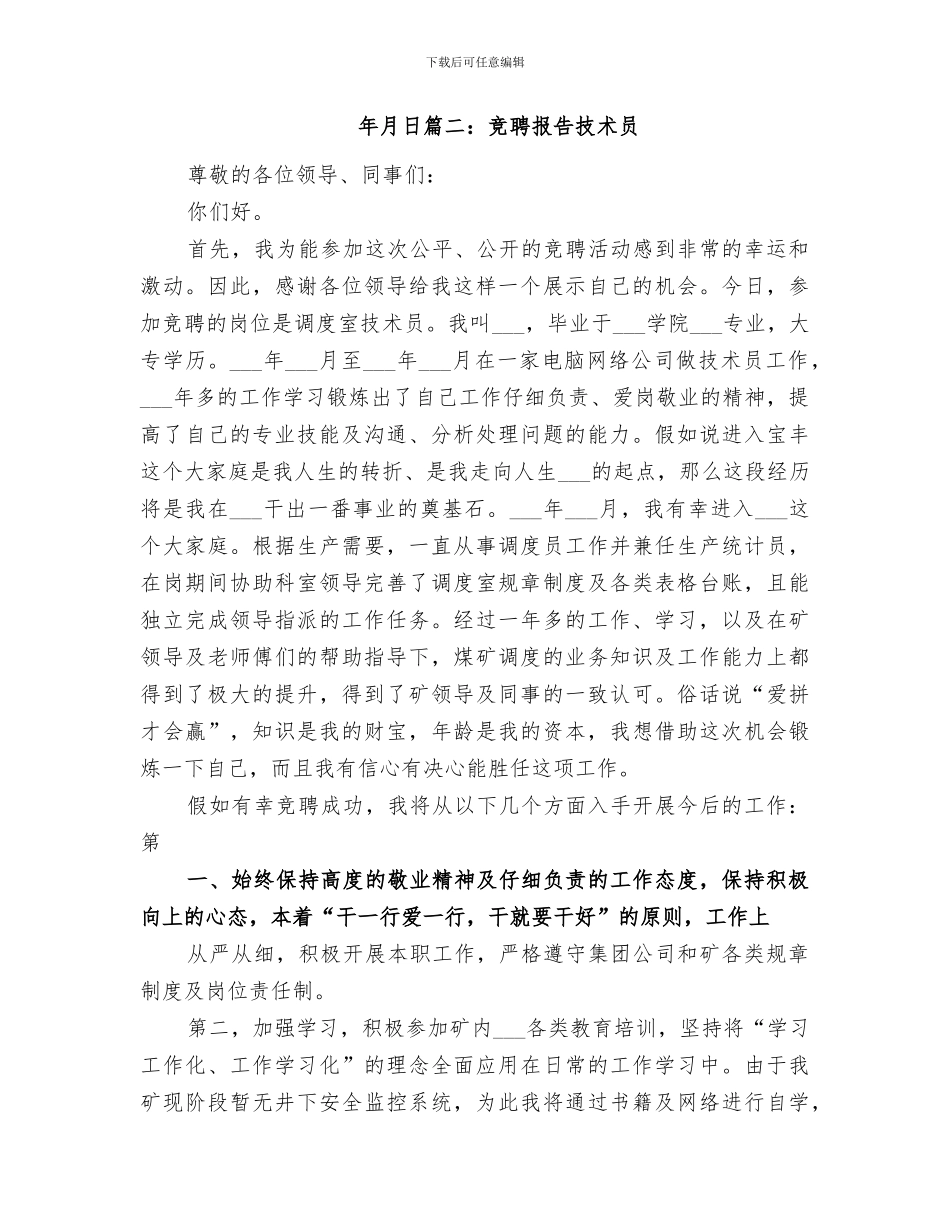 下载后可任意编辑

年月日篇二：竞聘报告技术员

尊敬的各位领导、同事们：

你们好。

首先，我为能参加这次公平、公开的竞聘活动感到非常的幸运和激动。因此，感谢各位领导给我这样一个展示自己的机会。今日，参加竞聘的岗位是调度室技术员。我叫___，毕业于___学院___专业，大专学历。___年___月至___年___月在一家电脑网络公司做技术员工作，___年多的工作学习锻炼出了自己工作仔细负责、爱岗敬业的精神，提高了自己的专业技能及沟通、分析处理问题的能力。假如说进入宝丰这个大家庭是我人生的转折、是我走向人生___的起点，那么这段经历将是我在___干出一番事业的奠基石。___年___月，我有幸进入___这个大家庭。根据生产需要，一直从事调度员工作并兼任生产统计员，在岗期间协助科室领导完善了调度室规章制度及各类表格台账，且能独立完成领导指派的工作任务。经过一年多的工作、学习，以及在矿领导及老师傅们的帮助指导下，煤矿调度的业务知识及工作能力上都得到了极大的提升，得到了矿领导及同事的一致认可。俗话说“爱拼才会赢”，知识是我的财宝，年龄是我的资本，我想借助这次机会锻炼一下自己，而且我有信心有决心能胜任这项工作。

假如有幸竞聘成功，我将从以下几个方面入手开展今后的工作：第

一、始终保持高度的敬业精神及仔细负责的工作态度，保持积极向上的心态，本着“干一行爱一行，干就要干好”的原则，工作上

从严从细，积极开展本职工作，严格遵守集团公司和矿各类规章制度及岗位责任制。

第二，加强学习，积极参加矿内___各类教育培训，坚持将“学习工作化、工作学习化”的理念全面应用在日常的工作学习中。由于我矿现阶段暂无井下安全监控系统，为此我将通过书籍及网络进行自学，